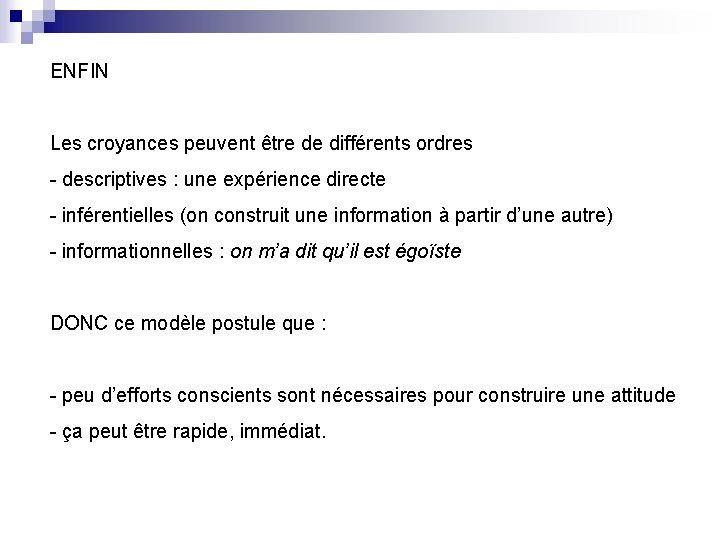 ENFIN

Les croyances peuvent être de différents ordres
- descriptives : une expérience directe
- inférentielles (on construit une information à partir d'une autre)
- informationnelles : on m'a dit qu'il est égoïste

DONC ce modèle postule que :

- peu d'efforts conscients sont nécessaires pour construire une attitude
- ça peut être rapide, immédiat.